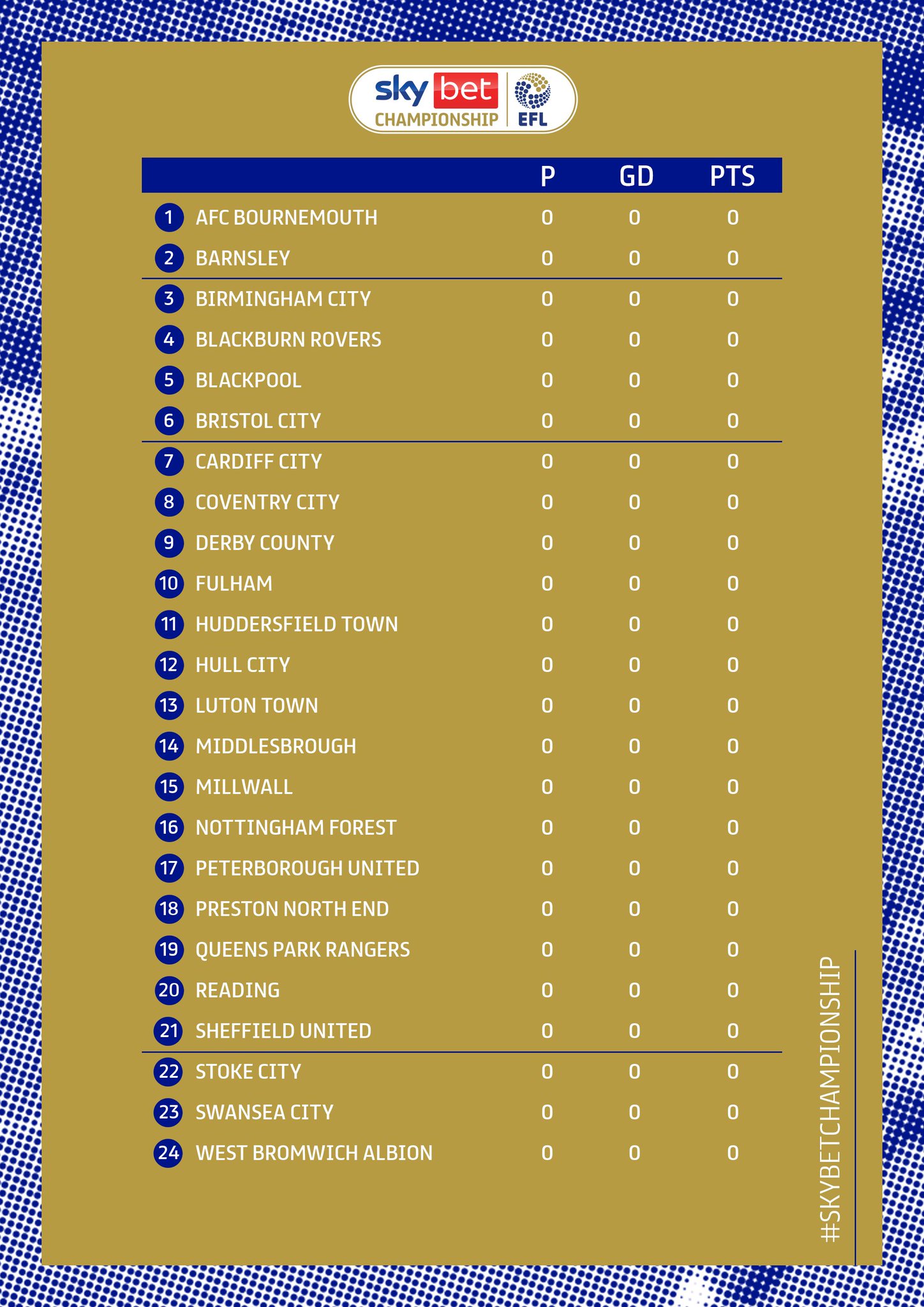 sky bet CHAMPIONSHIP EFL

| | | P | GD | PTS |
|---|---|---|---|---|
| 1 | AFC BOURNEMOUTH | 0 | 0 | 0 |
| 2 | BARNSLEY | 0 | 0 | 0 |
| 3 | BIRMINGHAM CITY | 0 | 0 | 0 |
| 4 | BLACKBURN ROVERS | 0 | 0 | 0 |
| 5 | BLACKPOOL | 0 | 0 | 0 |
| 6 | BRISTOL CITY | 0 | 0 | 0 |
| 7 | CARDIFF CITY | 0 | 0 | 0 |
| 8 | COVENTRY CITY | 0 | 0 | 0 |
| 9 | DERBY COUNTY | 0 | 0 | 0 |
| 10 | FULHAM | 0 | 0 | 0 |
| 11 | HUDDERSFIELD TOWN | 0 | 0 | 0 |
| 12 | HULL CITY | 0 | 0 | 0 |
| 13 | LUTON TOWN | 0 | 0 | 0 |
| 14 | MIDDLESBROUGH | 0 | 0 | 0 |
| 15 | MILLWALL | 0 | 0 | 0 |
| 16 | NOTTINGHAM FOREST | 0 | 0 | 0 |
| 17 | PETERBOROUGH UNITED | 0 | 0 | 0 |
| 18 | PRESTON NORTH END | 0 | 0 | 0 |
| 19 | QUEENS PARK RANGERS | 0 | 0 | 0 |
| 20 | READING | 0 | 0 | 0 |
| 21 | SHEFFIELD UNITED | 0 | 0 | 0 |
| 22 | STOKE CITY | 0 | 0 | 0 |
| 23 | SWANSEA CITY | 0 | 0 | 0 |
| 24 | WEST BROMWICH ALBION | 0 | 0 | 0 |

#SKYBETCHAMPIONSHIP